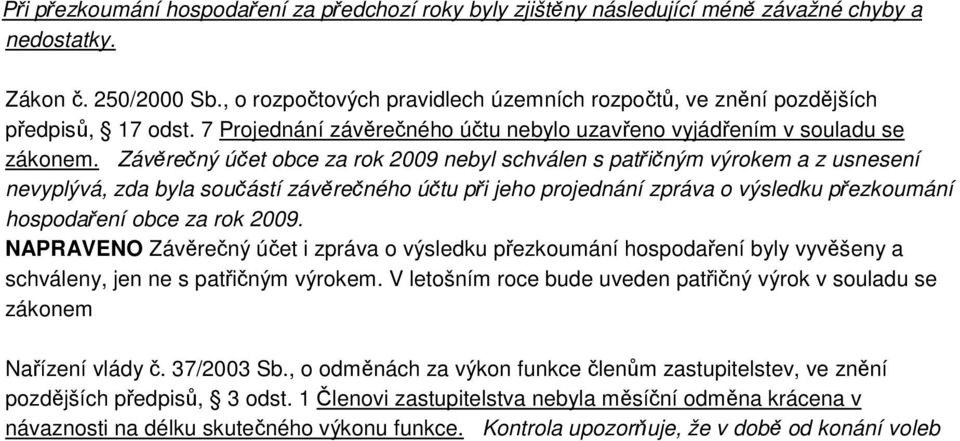 Při přezkoumání hospodaření za předchozí roky byly zjištěny následující méně závažné chyby a nedostatky.

Zákon č. 250/2000 Sb., o rozpočtových pravidlech územních rozpočtů, ve znění pozdějších předpisů, § 17 odst. 7 Projednání závěrečného účtu nebylo uzavřeno vyjádřením v souladu se zákonem. Závěrečný účet obce za rok 2009 nebyl schválen s patřičným výrokem a z usnesení nevyplývá, zda byla součástí závěrečného účtu při jeho projednání zpráva o výsledku přezkoumání hospodaření obce za rok 2009.
NAPRAVENO Závěrečný účet i zpráva o výsledku přezkoumání hospodaření byly vyvěšeny a schváleny, jen ne s patřičným výrokem. V letošním roce bude uveden patřičný výrok v souladu se zákonem

Nařízení vlády č. 37/2003 Sb., o odměnách za výkon funkce členům zastupitelstev, ve znění pozdějších předpisů, § 3 odst. 1 Členovi zastupitelstva nebyla měsíční odměna krácena v návaznosti na délku skutečného výkonu funkce. Kontrola upozorňuje, že v době od konání voleb